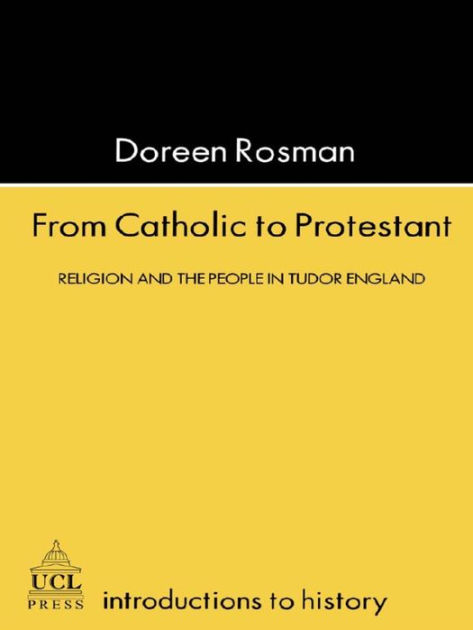 Doreen Rosman

From Catholic to Protestant

RELIGION AND THE PEOPLE IN TUDOR ENGLAND

UCL
PRESS

introductions to history